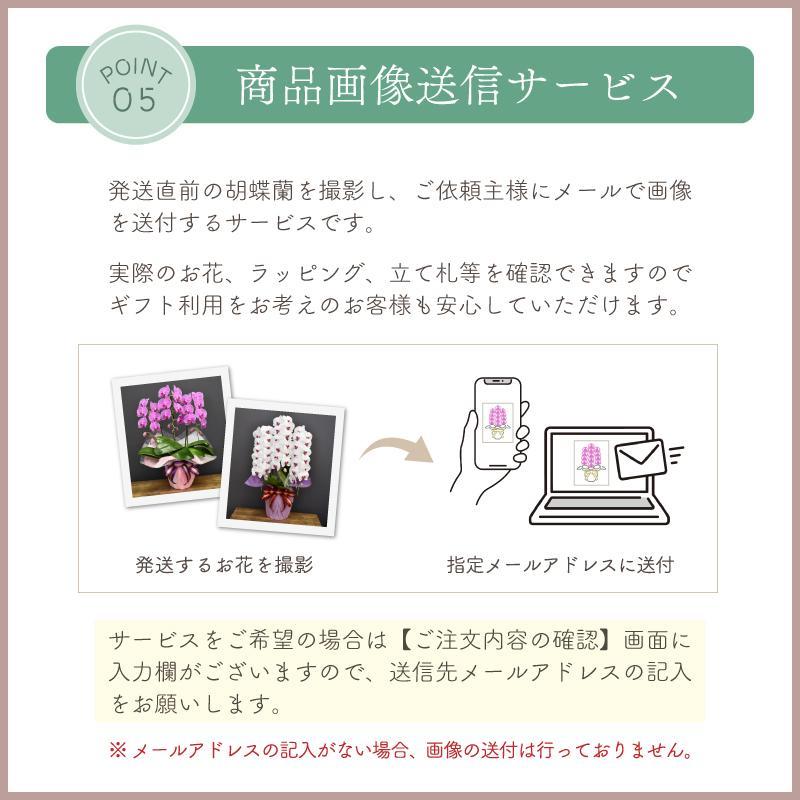 POINT 05 商品画像送信サービス

発送直前の胡蝶蘭を撮影し、ご依頼主様にメールで画像を送付するサービスです。

実際のお花、ラッピング、立て札等を確認できますのでギフト利用をお考えのお客様も安心していただけます。

発送するお花を撮影

指定メールアドレスに送付

サービスをご希望の場合は【ご注文内容の確認】画面に入力欄がございますので、送信先メールアドレスの記入をお願いします。

※メールアドレスの記入がない場合、画像の送付は行っておりません。